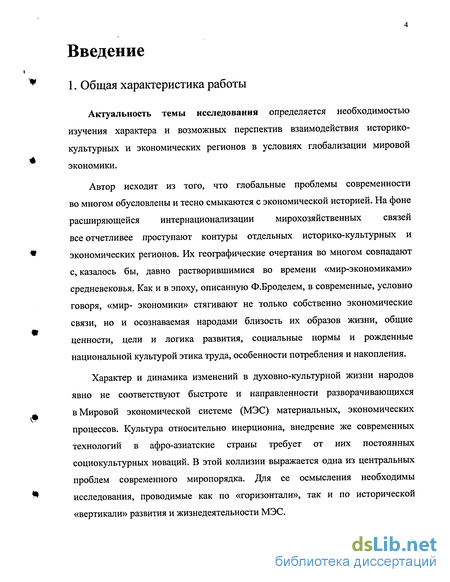 4

Введение

1. Общая характеристика работы

Актуальность темы исследования определяется необходимостью изучения характера и возможных перспектив взаимодействия историко-культурных и экономических регионов в условиях глобализации мировой экономики.

Автор исходит из того, что глобальные проблемы современности во многом обусловлены и тесно смыкаются с экономической историей. На фоне расширяющейся интернационализации мирохозяйственных связей все отчетливее проступают контуры отдельных историко-культурных и экономических регионов. Их географические очертания во многом совпадают с, казалось бы, давно растворившимися во времени «мир-экономиками» средневековья. Как и в эпоху, описанную Ф.Броделем, в современные, условно говоря, «мир- экономики» стягивают не только собственно экономические связи, но и осознаваемая народами близость их образов жизни, общие ценности, цели и логика развития, социальные нормы и рожденные национальной культурой этика труда, особенности потребления и накопления.

Характер и динамика изменений в духовно-культурной жизни народов явно не соответствуют быстроте и направленности разворачивающихся в Мировой экономической системе (МЭС) материальных, экономических процессов. Культура относительно инерционна, внедрение же современных технологий в афро-азиатские страны требует от них постоянных социокультурных новаций. В этой коллизии выражается одна из центральных проблем современного миропорядка. Для ее осмысления необходимы исследования, проводимые как по «горизонтали», так и по исторической «вертикали» развития и жизнедеятельности МЭС.

dsLib.net
библиотека диссертаций